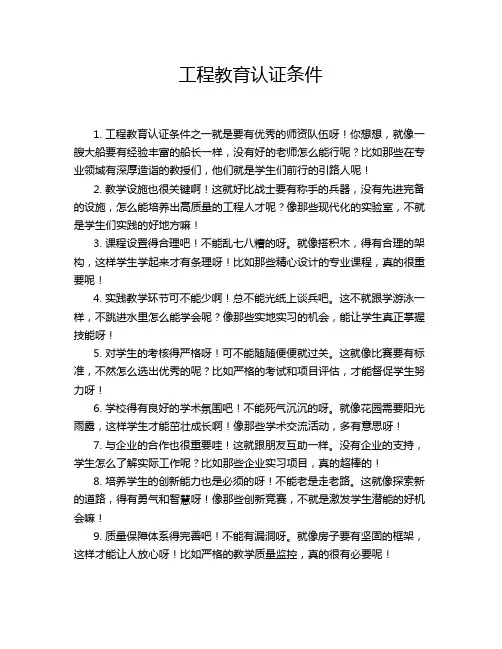 工程教育认证条件

1. 工程教育认证条件之一就是要有优秀的师资队伍呀！你想想，就像一艘大船要有经验丰富的船长一样，没有好的老师怎么能行呢？比如那些在专业领域有深厚造诣的教授们，他们就是学生们前行的引路人呢！

2. 教学设施也很关键啊！这就好比战士要有称手的兵器，没有先进完备的设施，怎么能培养出高质量的工程人才呢？像那些现代化的实验室，不就是学生们实践的好地方嘛！

3. 课程设置得合理吧！不能乱七八糟的呀。就像搭积木，得有合理的架构，这样学生学起来才有条理呀！比如那些精心设计的专业课程，真的很重要呢！

4. 实践教学环节可不能少啊！总不能光纸上谈兵吧。这不就跟学游泳一样，不跳进水里怎么能学会呢？像那些实地实习的机会，能让学生真正掌握技能呀！

5. 对学生的考核得严格呀！可不能随随便便就过关。这就像比赛要有标准，不然怎么选出优秀的呢？比如严格的考试和项目评估，才能督促学生努力呀！

6. 学校得有良好的学术氛围吧！不能死气沉沉的呀。就像花园需要阳光雨露，这样学生才能茁壮成长啊！像那些学术交流活动，多有意思呀！

7. 与企业的合作也很重要哇！这就跟朋友互助一样。没有企业的支持，学生怎么了解实际工作呢？比如那些企业实习项目，真的超棒的！

8. 培养学生的创新能力也是必须的呀！不能老是走老路。这就像探索新的道路，得有勇气和智慧呀！像那些创新竞赛，不就是激发学生潜能的好机会嘛！

9. 质量保障体系得完善吧！不能有漏洞呀。就像房子要有坚固的框架，这样才能让人放心呀！比如严格的教学质量监控，真的很有必要呢！